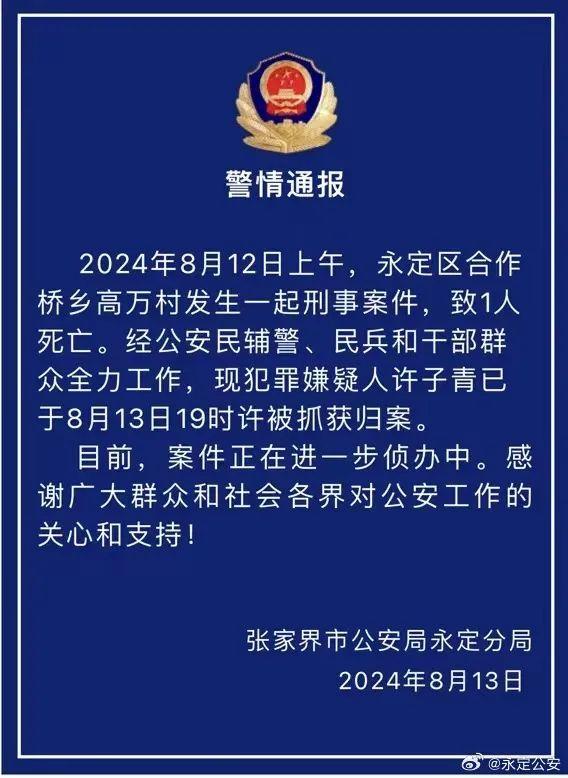 警情通报

2024年8月12日上午，永定区合作桥乡高万村发生一起刑事案件，致1人死亡。经公安民辅警、民兵和干部群众全力工作，现犯罪嫌疑人许子青已于8月13日19时许被抓获归案。

目前，案件正在进一步侦办中。感谢广大群众和社会各界对公安工作的关心和支持！

张家界市公安局永定分局
2024年8月13日

@永定公安